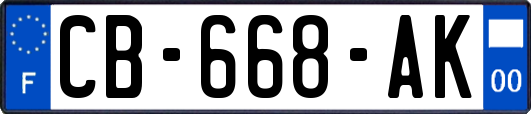 F
CB-668-AK
00